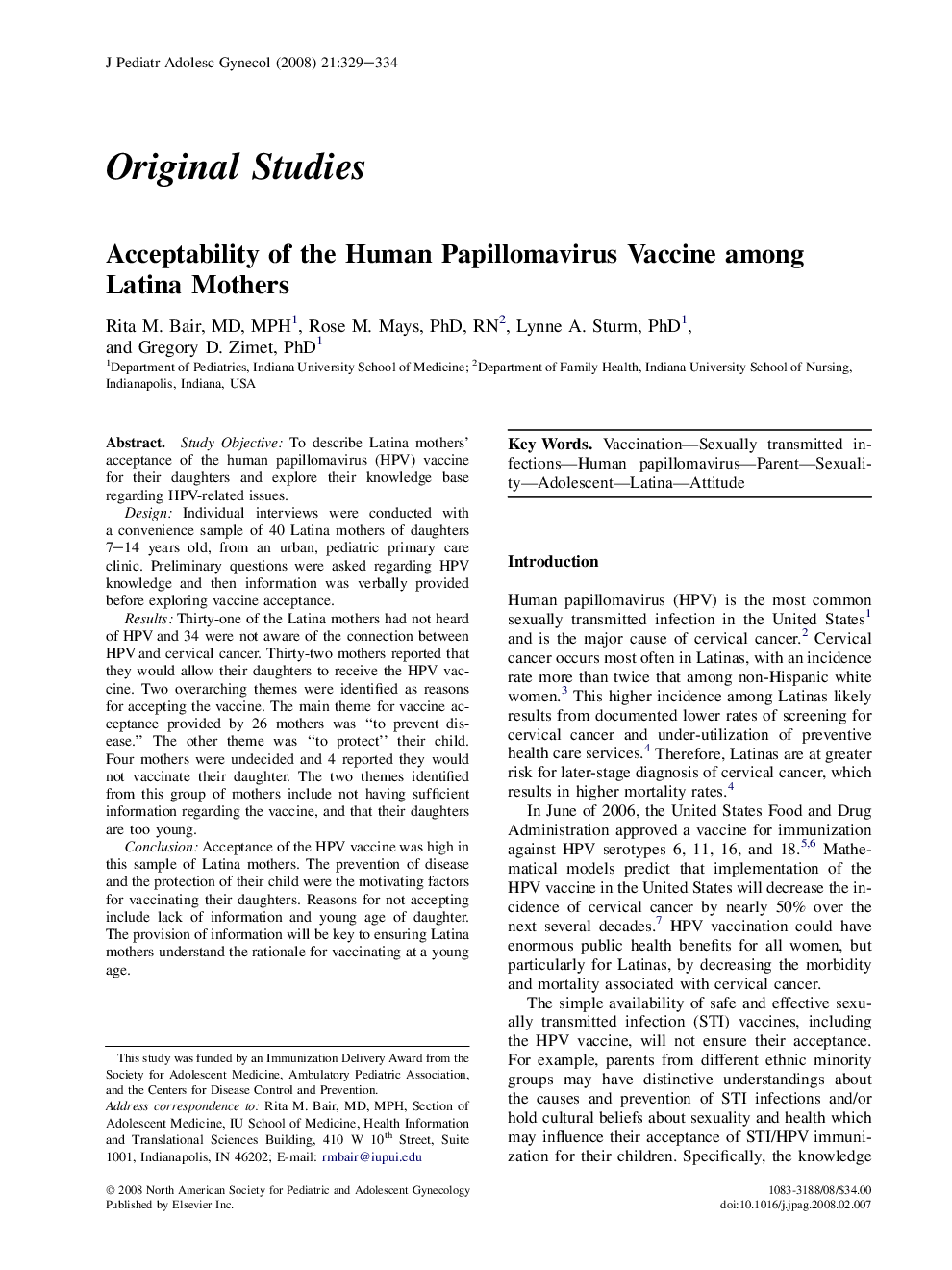 J Pediatr Adolesc Gynecol (2008) 21:329–334

Original Studies

Acceptability of the Human Papillomavirus Vaccine among Latina Mothers

Rita M. Bair, MD, MPH$^1$, Rose M. Mays, PhD, RN$^2$, Lynne A. Sturm, PhD$^1$, and Gregory D. Zimet, PhD$^1$

$^1$Department of Pediatrics, Indiana University School of Medicine; $^2$Department of Family Health, Indiana University School of Nursing, Indianapolis, Indiana, USA

Abstract. Study Objective: To describe Latina mothers' acceptance of the human papillomavirus (HPV) vaccine for their daughters and explore their knowledge base regarding HPV-related issues.

Design: Individual interviews were conducted with a convenience sample of 40 Latina mothers of daughters 7–14 years old, from an urban, pediatric primary care clinic. Preliminary questions were asked regarding HPV knowledge and then information was verbally provided before exploring vaccine acceptance.

Results: Thirty-one of the Latina mothers had not heard of HPV and 34 were not aware of the connection between HPV and cervical cancer. Thirty-two mothers reported that they would allow their daughters to receive the HPV vaccine. Two overarching themes were identified as reasons for accepting the vaccine. The main theme for vaccine acceptance provided by 26 mothers was "to prevent disease." The other theme was "to protect'' their child. Four mothers were undecided and 4 reported they would not vaccinate their daughter. The two themes identified from this group of mothers include not having sufficient information regarding the vaccine, and that their daughters are too young.

Conclusion: Acceptance of the HPV vaccine was high in this sample of Latina mothers. The prevention of disease and the protection of their child were the motivating factors for vaccinating their daughters. Reasons for not accepting include lack of information and young age of daughter. The provision of information will be key to ensuring Latina mothers understand the rationale for vaccinating at a young age.

This study was funded by an Immunization Delivery Award from the Society for Adolescent Medicine, Ambulatory Pediatric Association, and the Centers for Disease Control and Prevention.

Address correspondence to: Rita M. Bair, MD, MPH, Section of Adolescent Medicine, IU School of Medicine, Health Information and Translational Sciences Building, 410 W 10$^{th}$ Street, Suite 1001, Indianapolis, IN 46202; E-mail: rmbair@iupui.edu

Key Words. Vaccination—Sexually transmitted infections—Human papillomavirus—Parent—Sexuality—Adolescent—Latina—Attitude

Introduction

Human papillomavirus (HPV) is the most common sexually transmitted infection in the United States$^1$ and is the major cause of cervical cancer.$^2$ Cervical cancer occurs most often in Latinas, with an incidence rate more than twice that among non-Hispanic white women.$^3$ This higher incidence among Latinas likely results from documented lower rates of screening for cervical cancer and under-utilization of preventive health care services.$^4$ Therefore, Latinas are at greater risk for later-stage diagnosis of cervical cancer, which results in higher mortality rates.$^4$

In June of 2006, the United States Food and Drug Administration approved a vaccine for immunization against HPV serotypes 6, 11, 16, and 18.$^{5,6}$ Mathematical models predict that implementation of the HPV vaccine in the United States will decrease the incidence of cervical cancer by nearly 50% over the next several decades.$^7$ HPV vaccination could have enormous public health benefits for all women, but particularly for Latinas, by decreasing the morbidity and mortality associated with cervical cancer.

The simple availability of safe and effective sexually transmitted infection (STI) vaccines, including the HPV vaccine, will not ensure their acceptance. For example, parents from different ethnic minority groups may have distinctive understandings about the causes and prevention of STI infections and/or hold cultural beliefs about sexuality and health which may influence their acceptance of STI/HPV immunization for their children. Specifically, the knowledge

© 2008 North American Society for Pediatric and Adolescent Gynecology
Published by Elsevier Inc.

1083-3188/08/$34.00
doi:10.1016/j.jpag.2008.02.007